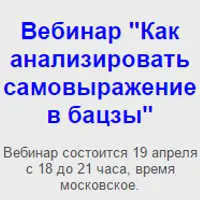 Вебинар "Как анализировать самовыражение в бацзы"

Вебинар состоится 19 апреля с 18 до 21 часа, время московское.